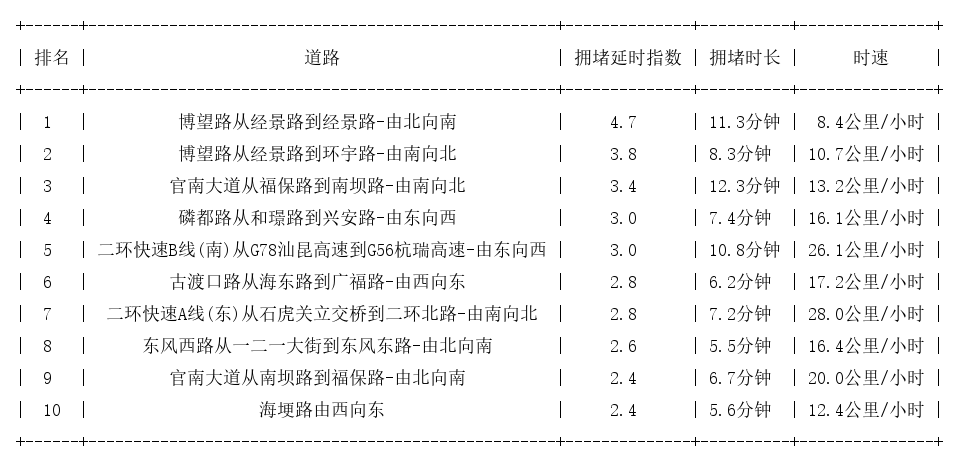 | 排名 | 道路 | 拥堵延时指数 | 拥堵时长 | 时速 |
|---|---|---|---|---|
| 1 | 博望路从经景路到经景路-由北向南 | 4.7 | 11.3分钟 | 8.4公里/小时 |
| 2 | 博望路从经景路到环宇路-由南向北 | 3.8 | 8.3分钟 | 10.7公里/小时 |
| 3 | 官南大道从福保路到南坝路-由南向北 | 3.4 | 12.3分钟 | 13.2公里/小时 |
| 4 | 磷都路从和璟路到兴安路-由东向西 | 3.0 | 7.4分钟 | 16.1公里/小时 |
| 5 | 二环快速B线(南)从G78汕昆高速到G56杭瑞高速-由东向西 | 3.0 | 10.8分钟 | 26.1公里/小时 |
| 6 | 古渡口路从海东路到广福路-由西向东 | 2.8 | 6.2分钟 | 17.2公里/小时 |
| 7 | 二环快速A线(东)从石虎关立交桥到二环北路-由南向北 | 2.8 | 7.2分钟 | 28.0公里/小时 |
| 8 | 东风西路从一二一大街到东风东路-由北向南 | 2.6 | 5.5分钟 | 16.4公里/小时 |
| 9 | 官南大道从南坝路到福保路-由北向南 | 2.4 | 6.7分钟 | 20.0公里/小时 |
| 10 | 海埂路由西向东 | 2.4 | 5.6分钟 | 12.4公里/小时 |